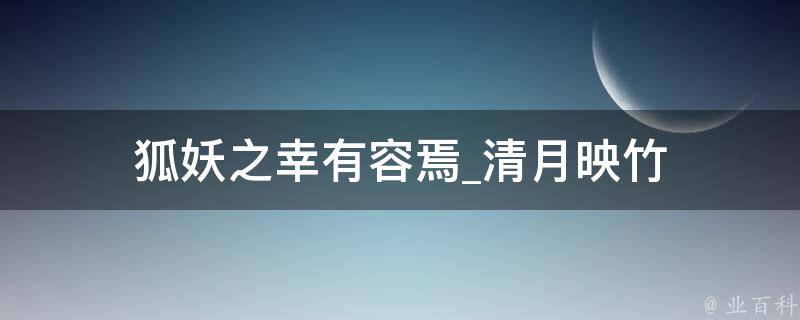 狐妖之幸有容焉_清月映竹

@ 业百科